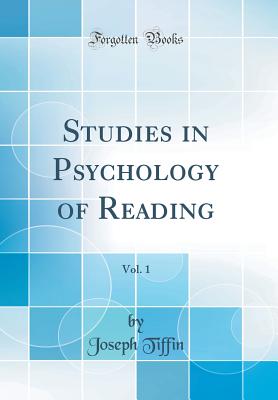 Forgotten Books

Studies in Psychology of Reading

Vol. 1

by
Joseph Tiffin